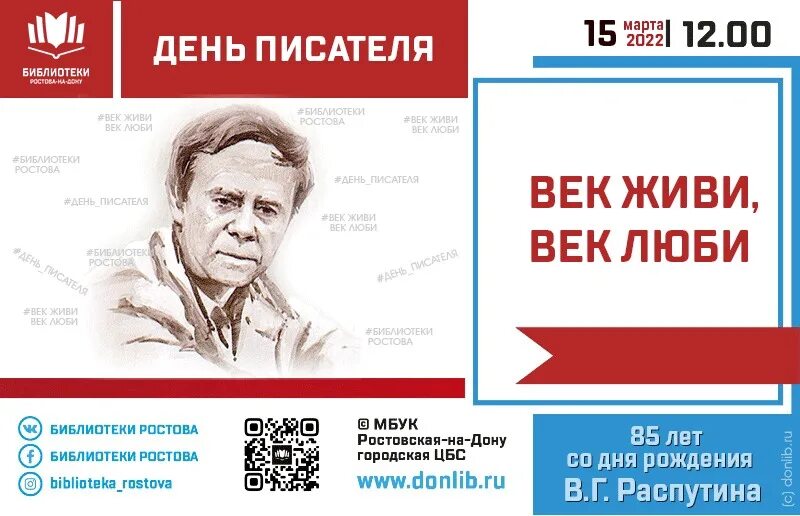 БИБЛИОТЕКИ
РОСТОВА-НА-ДОНУ

ДЕНЬ ПИСАТЕЛЯ

15 марта 2022 | 12.00

#ВЕК ЖИВИ ВЕК ЛЮБИ
#БИБЛИОТЕКИ РОСТОВА
#ВЕК ЖИВИ ВЕК ЛЮБИ
#БИБЛИОТЕКИ РОСТОВА
#ДЕНЬ_ПИСАТЕЛЯ
#ДЕНЬ_ПИСАТЕЛЯ
#ВЕК ЖИВИ ВЕК ЛЮБИ
#ДЕНЬ_ПИСАТЕЛЯ
#БИБЛИОТЕКИ РОСТОВА
#ДЕНЬ_ПИСАТЕЛЯ
#ВЕК ЖИВИ ВЕК ЛЮБИ
#БИБЛИОТЕКИ РОСТОВА

ВЕК ЖИВИ, ВЕК ЛЮБИ

БИБЛИОТЕКИ РОСТОВА
БИБЛИОТЕКИ РОСТОВА
biblioteka_rostova

© МБУК Ростовская-на-Дону городская ЦБС
www.donlib.ru

85 лет со дня рождения В.Г. Распутина

(c) donlib.ru